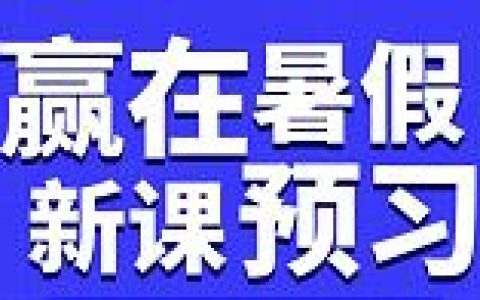 赢在暑假
新课预习